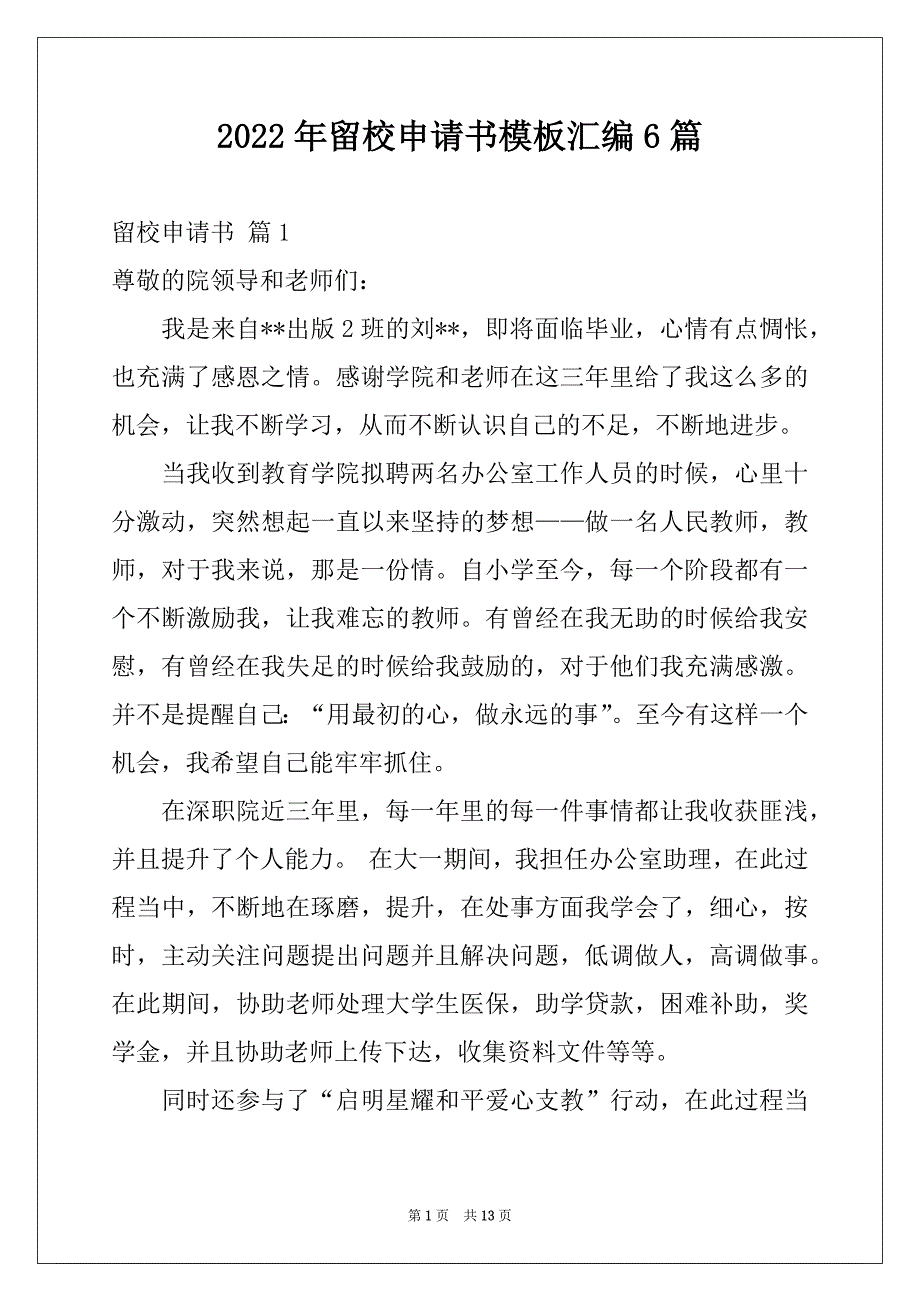 2022年留校申请书模板汇编6篇

留校申请书 篇1

尊敬的院领导和老师们：

我是来自**出版2班的刘**，即将面临毕业，心情有点惆怅，也充满了感恩之情。感谢学院和老师在这三年里给了我这么多的机会，让我不断学习，从而不断认识自己的不足，不断地进步。

当我收到教育学院拟聘两名办公室工作人员的时候，心里十分激动，突然想起一直以来坚持的梦想——做一名人民教师，教师，对于我来说，那是一份情。自小学至今，每一个阶段都有一个不断激励我，让我难忘的教师。有曾经在我无助的时候给我安慰，有曾经在我失足的时候给我鼓励的，对于他们我充满感激。并不是提醒自己：“用最初的心，做永远的事”。至今有这样一个机会，我希望自己能牢牢抓住。

在深职院近三年里，每一年里的每一件事情都让我收获匪浅，并且提升了个人能力。 在大一期间，我担任办公室助理，在此过程当中，不断地在琢磨，提升，在处事方面我学会了，细心，按时，主动关注问题提出问题并且解决问题，低调做人，高调做事。在此期间，协助老师处理大学生医保，助学贷款，困难补助，奖学金，并且协助老师上传下达，收集资料文件等等。

同时还参与了“启明星耀和平爱心支教”行动，在此过程当

第1页 共13页